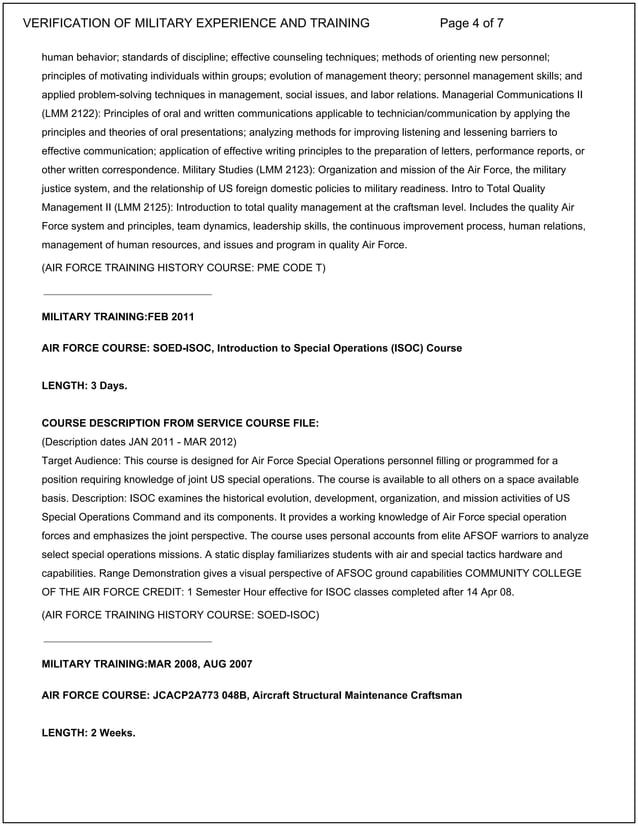 VERIFICATION OF MILITARY EXPERIENCE AND TRAINING Page 4 of 7

human behavior; standards of discipline; effective counseling techniques; methods of orienting new personnel; principles of motivating individuals within groups; evolution of management theory; personnel management skills; and applied problem-solving techniques in management, social issues, and labor relations. Managerial Communications II (LMM 2122): Principles of oral and written communications applicable to technician/communication by applying the principles and theories of oral presentations; analyzing methods for improving listening and lessening barriers to effective communication; application of effective writing principles to the preparation of letters, performance reports, or other written correspondence. Military Studies (LMM 2123): Organization and mission of the Air Force, the military justice system, and the relationship of US foreign domestic policies to military readiness. Intro to Total Quality Management II (LMM 2125): Introduction to total quality management at the craftsman level. Includes the quality Air Force system and principles, team dynamics, leadership skills, the continuous improvement process, human relations, management of human resources, and issues and program in quality Air Force.

(AIR FORCE TRAINING HISTORY COURSE: PME CODE T)

MILITARY TRAINING:FEB 2011

AIR FORCE COURSE: SOED-ISOC, Introduction to Special Operations (ISOC) Course

LENGTH: 3 Days.

COURSE DESCRIPTION FROM SERVICE COURSE FILE:
(Description dates JAN 2011 - MAR 2012)
Target Audience: This course is designed for Air Force Special Operations personnel filling or programmed for a position requiring knowledge of joint US special operations. The course is available to all others on a space available basis. Description: ISOC examines the historical evolution, development, organization, and mission activities of US Special Operations Command and its components. It provides a working knowledge of Air Force special operation forces and emphasizes the joint perspective. The course uses personal accounts from elite AFSOF warriors to analyze select special operations missions. A static display familiarizes students with air and special tactics hardware and capabilities. Range Demonstration gives a visual perspective of AFSOC ground capabilities COMMUNITY COLLEGE OF THE AIR FORCE CREDIT: 1 Semester Hour effective for ISOC classes completed after 14 Apr 08.

(AIR FORCE TRAINING HISTORY COURSE: SOED-ISOC)

MILITARY TRAINING:MAR 2008, AUG 2007

AIR FORCE COURSE: JCACP2A773 048B, Aircraft Structural Maintenance Craftsman

LENGTH: 2 Weeks.